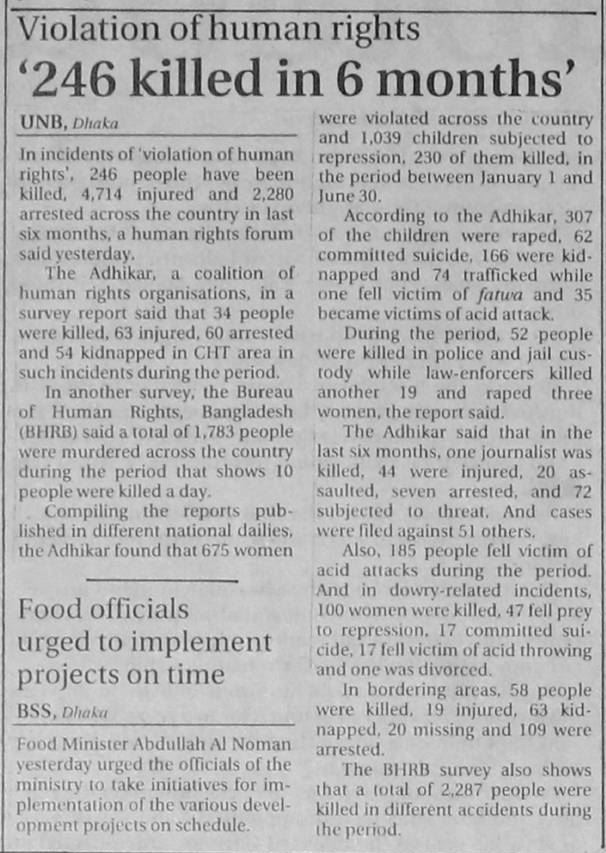 Violation of human rights
'246 killed in 6 months'

UNB, Dhaka

In incidents of 'violation of human rights', 246 people have been killed, 4,714 injured and 2,280 arrested across the country in last six months, a human rights forum said yesterday.

The Adhikar, a coalition of human rights organisations, in a survey report said that 34 people were killed, 63 injured, 60 arrested and 54 kidnapped in CHT area in such incidents during the period.

In another survey, the Bureau of Human Rights, Bangladesh (BHRB) said a total of 1,783 people were murdered across the country during the period that shows 10 people were killed a day.

Compiling the reports published in different national dailies, the Adhikar found that 675 women were violated across the country and 1,039 children subjected to repression, 230 of them killed, in the period between January 1 and June 30.

According to the Adhikar, 307 of the children were raped, 62 committed suicide, 166 were kidnapped and 74 trafficked while one fell victim of fatwa and 35 became victims of acid attack.

During the period, 52 people were killed in police and jail custody while law-enforcers killed another 19 and raped three women, the report said.

The Adhikar said that in the last six months, one journalist was killed, 44 were injured, 20 assaulted, seven arrested, and 72 subjected to threat. And cases were filed against 51 others.

Also, 185 people fell victim of acid attacks during the period. And in dowry-related incidents, 100 women were killed, 47 fell prey to repression, 17 committed suicide, 17 fell victim of acid throwing and one was divorced.

In bordering areas, 58 people were killed, 19 injured, 63 kidnapped, 20 missing and 109 were arrested.

The BHRB survey also shows that a total of 2,287 people were killed in different accidents during the period.

Food officials urged to implement projects on time

BSS, Dhaka

Food Minister Abdullah Al Noman yesterday urged the officials of the ministry to take initiatives for implementation of the various development projects on schedule.